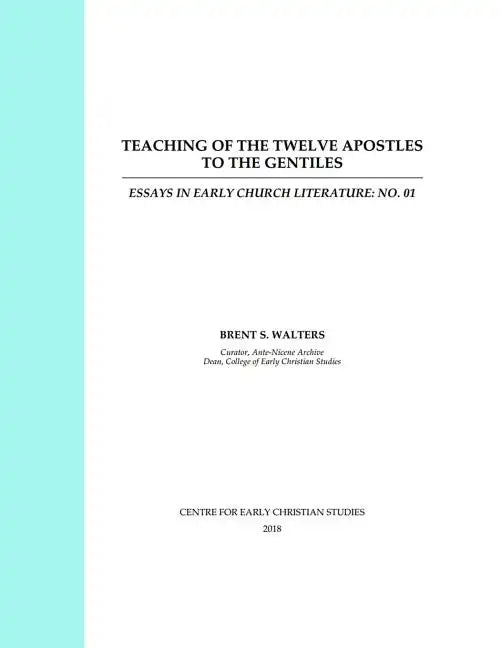 TEACHING OF THE TWELVE APOSTLES
TO THE GENTILES

ESSAYS IN EARLY CHURCH LITERATURE: NO. 01

BRENT S. WALTERS

Curator, Ante-Nicene Archive
Dean, College of Early Christian Studies

CENTRE FOR EARLY CHRISTIAN STUDIES
2018